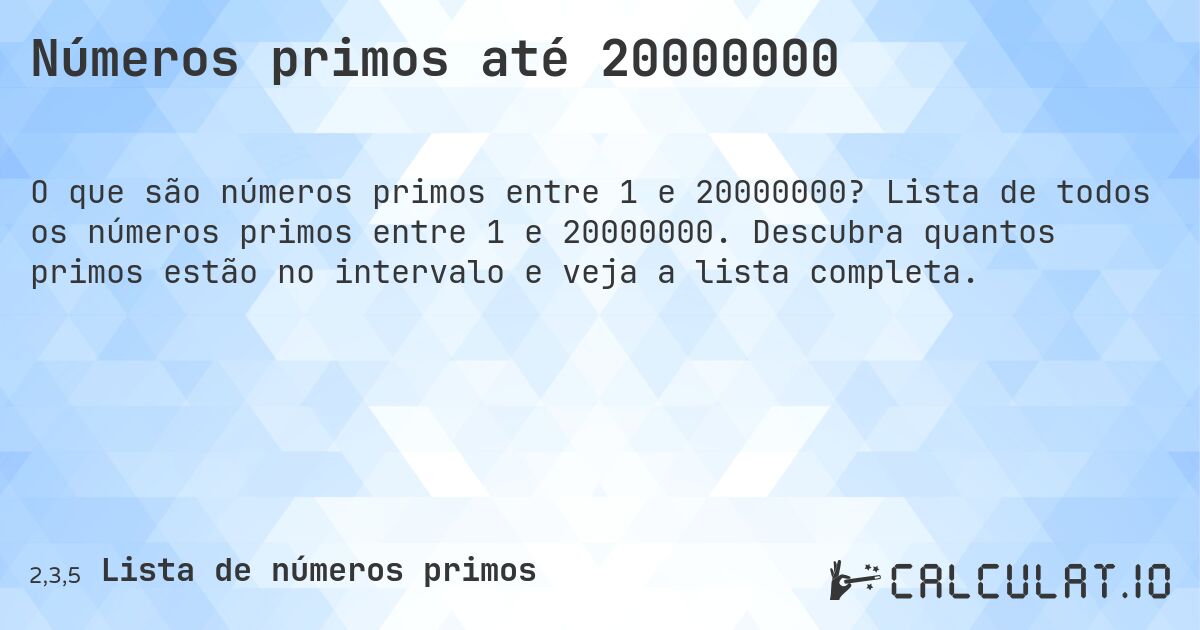 Números primos até 20000000

O que são números primos entre 1 e 20000000? Lista de todos os números primos entre 1 e 20000000. Descubra quantos primos estão no intervalo e veja a lista completa.

2,3,5 Lista de números primos

CALCULAT.IO